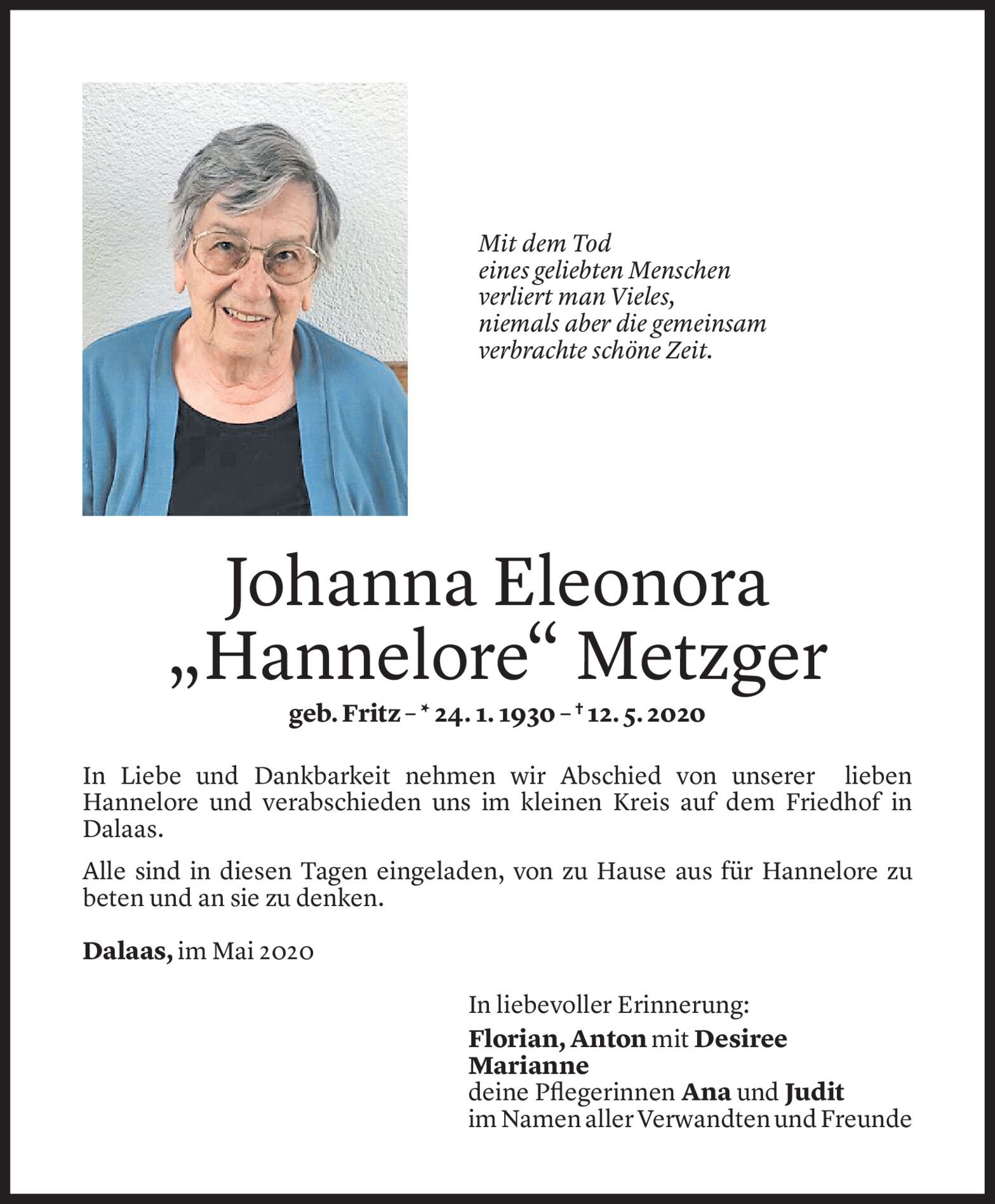 Mit dem Tod
eines geliebten Menschen
verliert man Vieles,
niemals aber die gemeinsam
verbrachte schöne Zeit.

Johanna Eleonora
„Hannelore“ Metzger

geb. Fritz – * 24. 1. 1930 – † 12. 5. 2020

In Liebe und Dankbarkeit nehmen wir Abschied von unserer lieben Hannelore und verabschieden uns im kleinen Kreis auf dem Friedhof in Dalaas.

Alle sind in diesen Tagen eingeladen, von zu Hause aus für Hannelore zu beten und an sie zu denken.

Dalaas, im Mai 2020

In liebevoller Erinnerung:
Florian, Anton mit Desiree
Marianne
deine Pflegerinnen Ana und Judit
im Namen aller Verwandten und Freunde